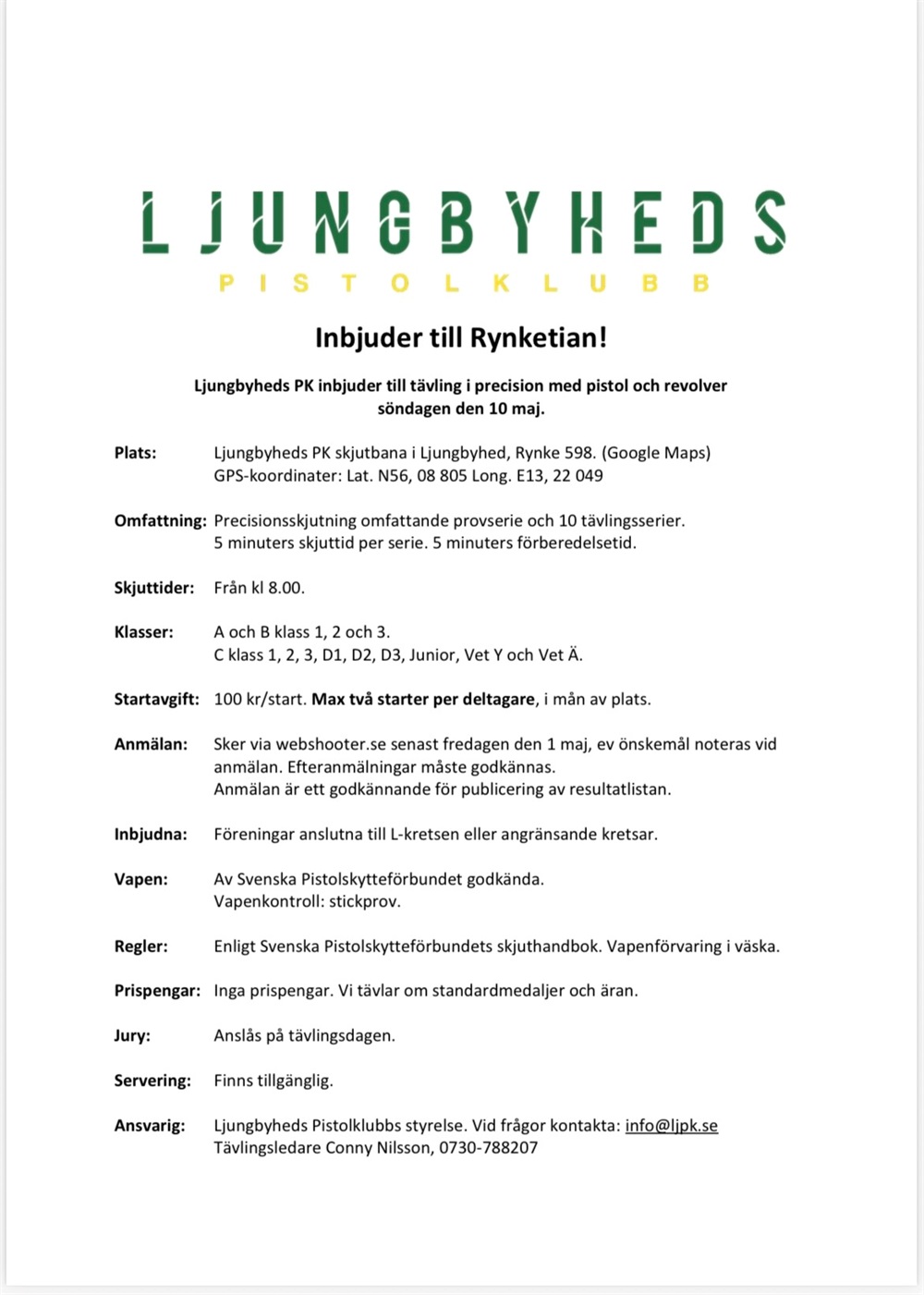 LJUNGBYHEDS
PISTOLKLUBB

Inbjuder till Rynketian!

Ljungbyheds PK inbjuder till tävling i precision med pistol och revolver söndagen den 10 maj.

Plats: Ljungbyheds PK skjutbana i Ljungbyhed, Rynke 598. (Google Maps)
GPS-koordinater: Lat. N56, 08 805 Long. E13, 22 049

Omfattning: Precisionsskjutning omfattande provserie och 10 tävlingsserier.
5 minuters skjuttid per serie. 5 minuters förberedelsetid.

Skjuttider: Från kl 8.00.

Klasser: A och B klass 1, 2 och 3.
C klass 1, 2, 3, D1, D2, D3, Junior, Vet Y och Vet Ä.

Startavgift: 100 kr/start. Max två starter per deltagare, i mån av plats.

Anmälan: Sker via webshooter.se senast fredagen den 1 maj, ev önskemål noteras vid anmälan. Efteranmälningar måste godkännas.
Anmälan är ett godkännande för publicering av resultatlistan.

Inbjudna: Föreningar anslutna till L-kretsen eller angränsande kretsar.

Vapen: Av Svenska Pistolskytteförbundet godkända.
Vapenkontroll: stickprov.

Regler: Enligt Svenska Pistolskytteförbundets skjuthandbok. Vapenförvaring i väska.

Prispengar: Inga prispengar. Vi tävlar om standardmedaljer och äran.

Jury: Anslås på tävlingsdagen.

Servering: Finns tillgänglig.

Ansvarig: Ljungbyheds Pistolklubbs styrelse. Vid frågor kontakta: info@ljpk.se
Tävlingsledare Conny Nilsson, 0730-788207